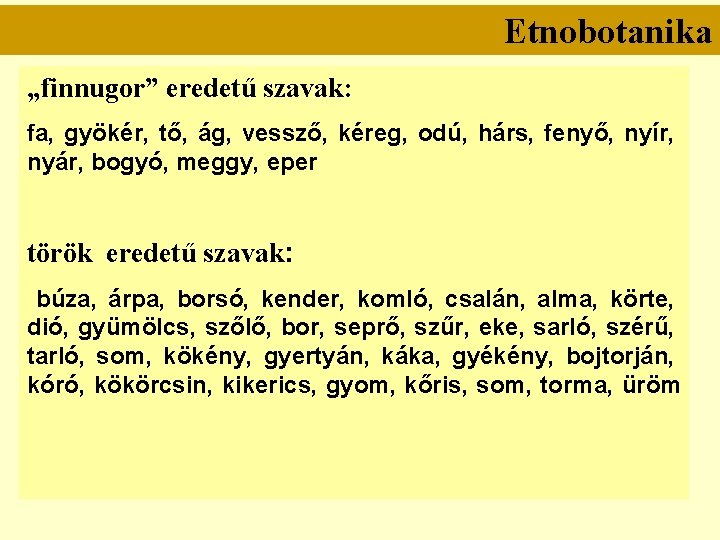 Etnobotanika

„finnugor” eredetű szavak:

fa, gyökér, tő, ág, vessző, kéreg, odú, hárs, fenyő, nyír, nyár, bogyó, meggy, eper

török eredetű szavak:

búza, árpa, borsó, kender, komló, csalán, alma, körte, dió, gyümölcs, szőlő, bor, seprő, szűr, eke, sarló, szérű, tarló, som, kökény, gyertyán, káka, gyékény, bojtorján, kóró, kökörcsin, kikerics, gyom, kőris, som, torma, üröm